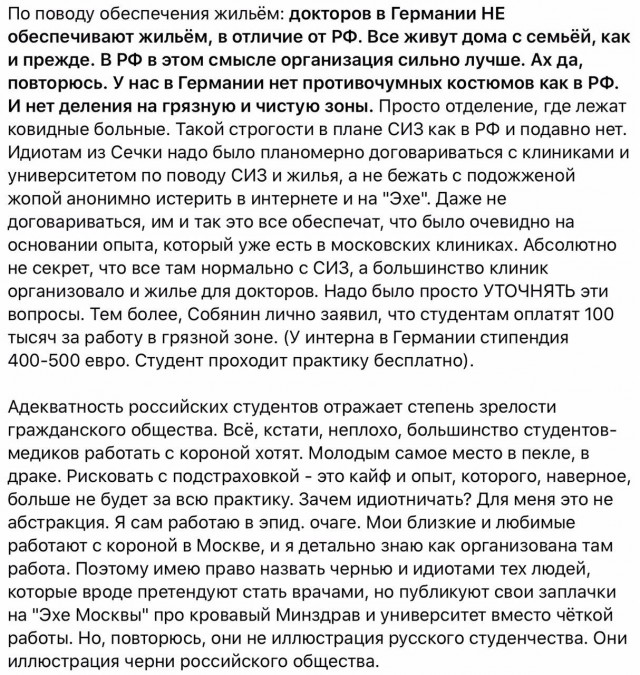 По поводу обеспечения жильём: докторов в Германии НЕ обеспечивают жильём, в отличие от РФ. Все живут дома с семьёй, как и прежде. В РФ в этом смысле организация сильно лучше. Ах да, повторюсь. У нас в Германии нет противочумных костюмов как в РФ. И нет деления на грязную и чистую зоны. Просто отделение, где лежат ковидные больные. Такой строгости в плане СИЗ как в РФ и подавно нет. Идиотам из Сечки надо было планомерно договариваться с клиниками и университетом по поводу СИЗ и жилья, а не бежать с подожженой жопой анонимно истерить в интернете и на "Эхе". Даже не договариваться, им и так это все обеспечат, что было очевидно на основании опыта, который уже есть в московских клиниках. Абсолютно не секрет, что все там нормально с СИЗ, а большинство клиник организовало и жилье для докторов. Надо было просто УТОЧНЯТЬ эти вопросы. Тем более, Собянин лично заявил, что студентам оплатят 100 тысяч за работу в грязной зоне. (У интерна в Германии стипендия 400-500 евро. Студент проходит практику бесплатно).

Адекватность российских студентов отражает степень зрелости гражданского общества. Всё, кстати, неплохо, большинство студентов-медиков работать с короной хотят. Молодым самое место в пекле, в драке. Рисковать с подстраховкой - это кайф и опыт, которого, наверное, больше не будет за всю практику. Зачем идиотничать? Для меня это не абстракция. Я сам работаю в эпид. очаге. Мои близкие и любимые работают с короной в Москве, и я детально знаю как организована там работа. Поэтому имею право назвать чернью и идиотами тех людей, которые вроде претендуют стать врачами, но публикуют свои заплачки на "Эхе Москвы" про кровавый Минздрав и университет вместо чёткой работы. Но, повторюсь, они не иллюстрация русского студенчества. Они иллюстрация черни российского общества.